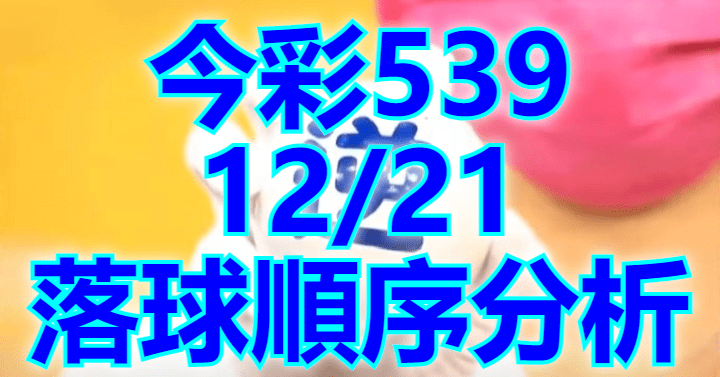 今彩539
12/21
落球順序分析